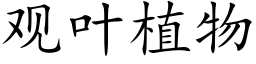 观叶植物